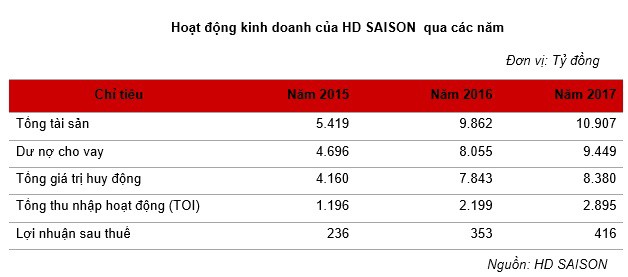 Hoạt động kinh doanh của HD SAISON qua các năm

Đơn vị: Tỷ đồng

| Chỉ tiêu | Năm 2015 | Năm 2016 | Năm 2017 |
|---|---|---|---|
| Tổng tài sản | 5.419 | 9.862 | 10.907 |
| Dư nợ cho vay | 4.696 | 8.055 | 9.449 |
| Tổng giá trị huy động | 4.160 | 7.843 | 8.380 |
| Tổng thu nhập hoạt động (TOI) | 1.196 | 2.199 | 2.895 |
| Lợi nhuận sau thuế | 236 | 353 | 416 |

Nguồn: HD SAISON